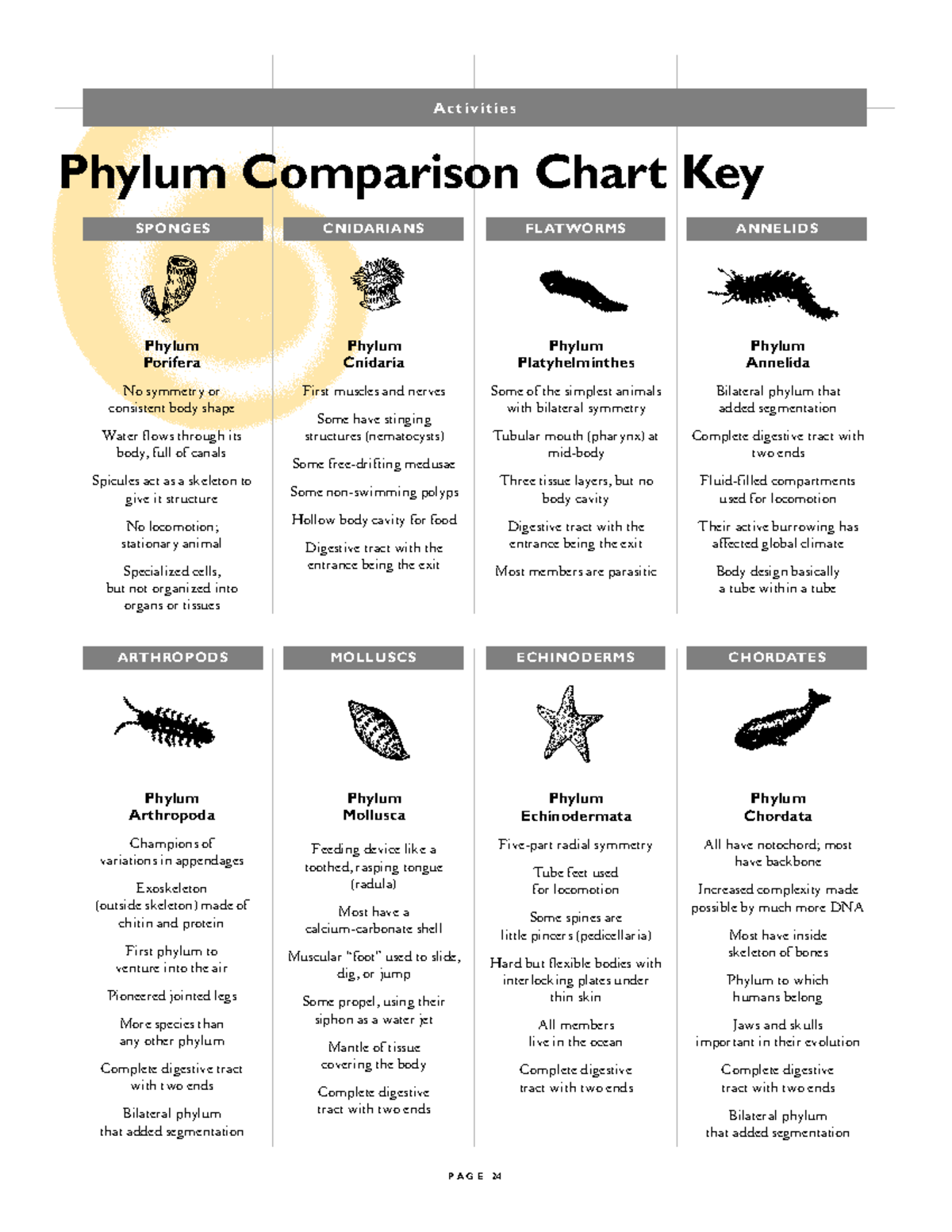 Activities

Phylum Comparison Chart Key

SPONGES

Phylum
Porifera

No symmetry or consistent body shape

Water flows through its body, full of canals

Spicules act as a skeleton to give it structure

No locomotion; stationary animal

Specialized cells, but not organized into organs or tissues

CNIDARIANS

Phylum
Cnidaria

First muscles and nerves

Some have stinging structures (nematocysts)

Some free-drifting medusae

Some non-swimming polyps

Hollow body cavity for food

Digestive tract with the entrance being the exit

FLATWORMS

Phylum
Platyhelminthes

Some of the simplest animals with bilateral symmetry

Tubular mouth (pharynx) at mid-body

Three tissue layers, but no body cavity

Digestive tract with the entrance being the exit

Most members are parasitic

ANNELIDS

Phylum
Annelida

Bilateral phylum that added segmentation

Complete digestive tract with two ends

Fluid-filled compartments used for locomotion

Their active burrowing has affected global climate

Body design basically a tube within a tube

ARTHROPODS

Phylum
Arthropoda

Champions of variations in appendages

Exoskeleton (outside skeleton) made of chitin and protein

First phylum to venture into the air

Pioneered jointed legs

More species than any other phylum

Complete digestive tract with two ends

Bilateral phylum that added segmentation

MOLLUSCS

Phylum
Mollusca

Feeding device like a toothed, rasping tongue (radula)

Most have a calcium-carbonate shell

Muscular "foot" used to slide, dig, or jump

Some propel, using their siphon as a water jet

Mantle of tissue covering the body

Complete digestive tract with two ends

ECHINODERMS

Phylum
Echinodermata

Five-part radial symmetry

Tube feet used for locomotion

Some spines are little pincers (pedicellaria)

Hard but flexible bodies with interlocking plates under thin skin

All members live in the ocean

Complete digestive tract with two ends

CHORDATES

Phylum
Chordata

All have notochord; most have backbone

Increased complexity made possible by much more DNA

Most have inside skeleton of bones

Phylum to which humans belong

Jaws and skulls important in their evolution

Complete digestive tract with two ends

Bilateral phylum that added segmentation

PAGE 24